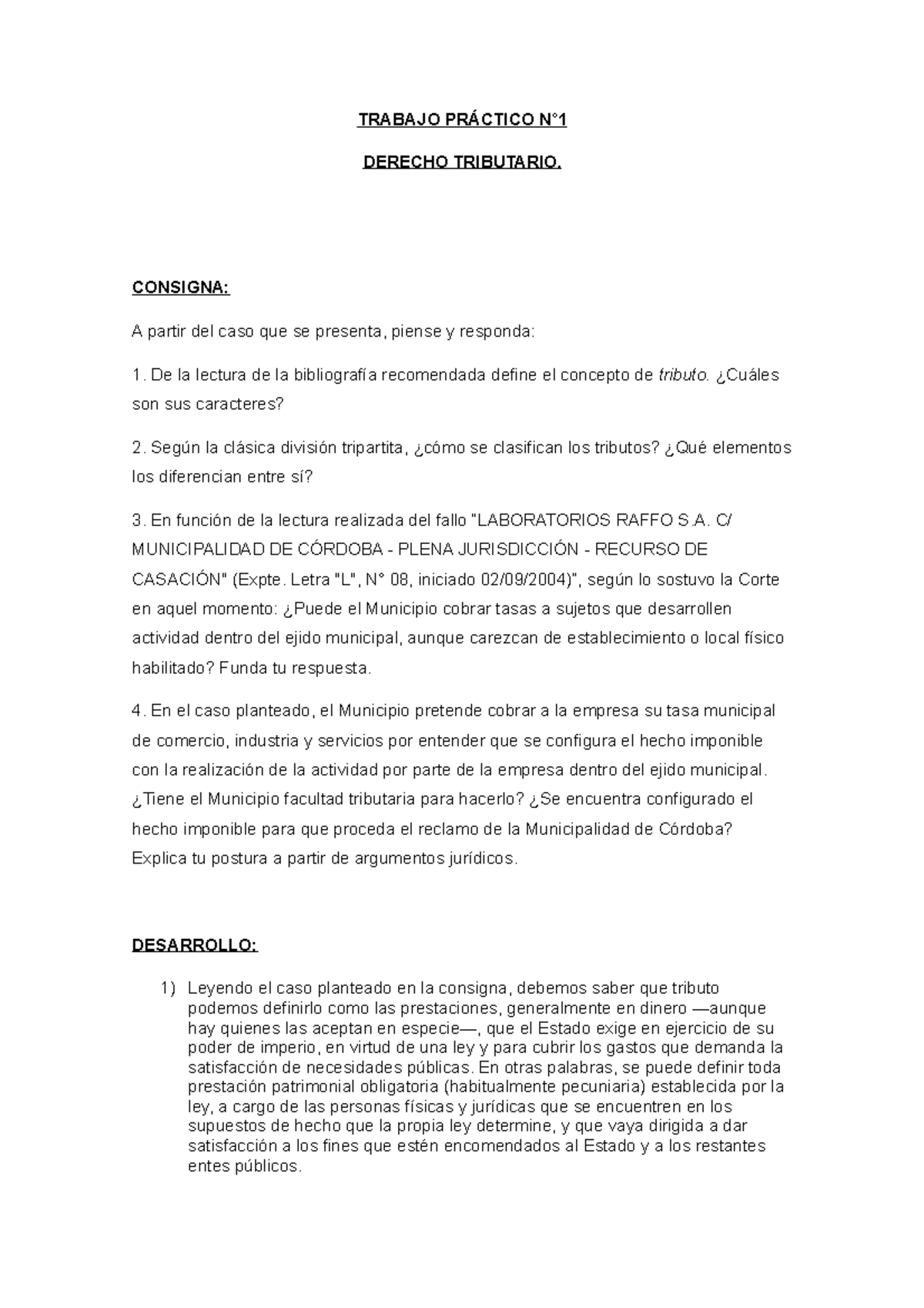 TRABAJO PRÁCTICO N°1

DERECHO TRIBUTARIO.

CONSIGNA:

A partir del caso que se presenta, piense y responda:

1. De la lectura de la bibliografía recomendada define el concepto de tributo. ¿Cuáles son sus caracteres?

2. Según la clásica división tripartita, ¿cómo se clasifican los tributos? ¿Qué elementos los diferencian entre sí?

3. En función de la lectura realizada del fallo "LABORATORIOS RAFFO S.A. C/ MUNICIPALIDAD DE CÓRDOBA - PLENA JURISDICCIÓN - RECURSO DE CASACIÓN" (Expte. Letra "L", N° 08, iniciado 02/09/2004)", según lo sostuvo la Corte en aquel momento: ¿Puede el Municipio cobrar tasas a sujetos que desarrollen actividad dentro del ejido municipal, aunque carezcan de establecimiento o local físico habilitado? Funda tu respuesta.

4. En el caso planteado, el Municipio pretende cobrar a la empresa su tasa municipal de comercio, industria y servicios por entender que se configura el hecho imponible con la realización de la actividad por parte de la empresa dentro del ejido municipal. ¿Tiene el Municipio facultad tributaria para hacerlo? ¿Se encuentra configurado el hecho imponible para que proceda el reclamo de la Municipalidad de Córdoba? Explica tu postura a partir de argumentos jurídicos.

DESARROLLO:

1) Leyendo el caso planteado en la consigna, debemos saber que tributo podemos definirlo como las prestaciones, generalmente en dinero —aunque hay quienes las aceptan en especie—, que el Estado exige en ejercicio de su poder de imperio, en virtud de una ley y para cubrir los gastos que demanda la satisfacción de necesidades públicas. En otras palabras, se puede definir toda prestación patrimonial obligatoria (habitualmente pecuniaria) establecida por la ley, a cargo de las personas físicas y jurídicas que se encuentren en los supuestos de hecho que la propia ley determine, y que vaya dirigida a dar satisfacción a los fines que estén encomendados al Estado y a los restantes entes públicos.